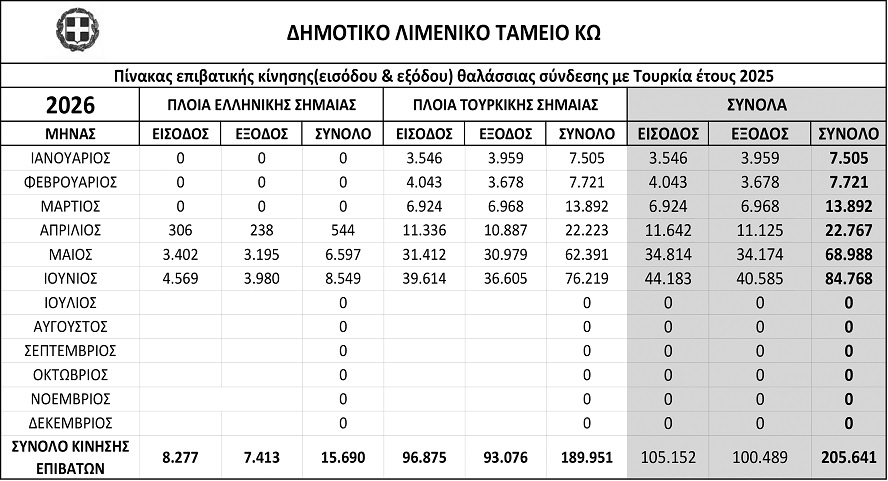 ΔΗΜΟΤΙΚΟ ΛΙΜΕΝΙΚΟ ΤΑΜΕΙΟ ΚΩ

Πίνακας επιβατικής κίνησης(εισόδου & εξόδου) θαλάσσιας σύνδεσης με Τουρκία έτους 2025

| 2026 | ΠΛΟΙΑ ΕΛΛΗΝΙΚΗΣ ΣΗΜΑΙΑΣ | | | ΠΛΟΙΑ ΤΟΥΡΚΙΚΗΣ ΣΗΜΑΙΑΣ | | | ΣΥΝΟΛΑ | | |
|---|---|---|---|---|---|---|---|---|---|
| ΜΗΝΑΣ | ΕΙΣΟΔΟΣ | ΕΞΟΔΟΣ | ΣΥΝΟΛΟ | ΕΙΣΟΔΟΣ | ΕΞΟΔΟΣ | ΣΥΝΟΛΟ | ΕΙΣΟΔΟΣ | ΕΞΟΔΟΣ | ΣΥΝΟΛΟ |
| ΙΑΝΟΥΑΡΙΟΣ | 0 | 0 | 0 | 3.546 | 3.959 | 7.505 | 3.546 | 3.959 | 7.505 |
| ΦΕΒΡΟΥΑΡΙΟΣ | 0 | 0 | 0 | 4.043 | 3.678 | 7.721 | 4.043 | 3.678 | 7.721 |
| ΜΑΡΤΙΟΣ | 0 | 0 | 0 | 6.924 | 6.968 | 13.892 | 6.924 | 6.968 | 13.892 |
| ΑΠΡΙΛΙΟΣ | 306 | 238 | 544 | 11.336 | 10.887 | 22.223 | 11.642 | 11.125 | 22.767 |
| ΜΑΙΟΣ | 3.402 | 3.195 | 6.597 | 31.412 | 30.979 | 62.391 | 34.814 | 34.174 | 68.988 |
| ΙΟΥΝΙΟΣ | 4.569 | 3.980 | 8.549 | 39.614 | 36.605 | 76.219 | 44.183 | 40.585 | 84.768 |
| ΙΟΥΛΙΟΣ | | | 0 | | | 0 | 0 | 0 | 0 |
| ΑΥΓΟΥΣΤΟΣ | | | 0 | | | 0 | 0 | 0 | 0 |
| ΣΕΠΤΕΜΒΡΙΟΣ | | | 0 | | | 0 | 0 | 0 | 0 |
| ΟΚΤΩΒΡΙΟΣ | | | 0 | | | 0 | 0 | 0 | 0 |
| ΝΟΕΜΒΡΙΟΣ | | | 0 | | | 0 | 0 | 0 | 0 |
| ΔΕΚΕΜΒΡΙΟΣ | | | 0 | | | 0 | 0 | 0 | 0 |
| ΣΥΝΟΛΟ ΚΙΝΗΣΗΣ ΕΠΙΒΑΤΩΝ | 8.277 | 7.413 | 15.690 | 96.875 | 93.076 | 189.951 | 105.152 | 100.489 | 205.641 |